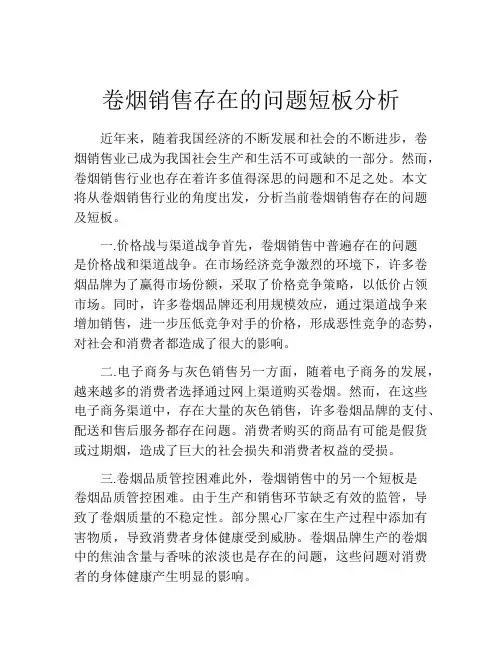 卷烟销售存在的问题短板分析

近年来，随着我国经济的不断发展和社会的不断进步，卷烟销售业已成为我国社会生产和生活不可或缺的一部分。然而，卷烟销售行业也存在着许多值得深思的问题和不足之处。本文将从卷烟销售行业的角度出发，分析当前卷烟销售存在的问题及短板。

一.价格战与渠道战争首先，卷烟销售中普遍存在的问题是价格战和渠道战争。在市场经济竞争激烈的环境下，许多卷烟品牌为了赢得市场份额，采取了价格竞争策略，以低价占领市场。同时，许多卷烟品牌还利用规模效应，通过渠道战争来增加销售，进一步压低竞争对手的价格，形成恶性竞争的态势，对社会和消费者都造成了很大的影响。

二.电子商务与灰色销售另一方面，随着电子商务的发展，越来越多的消费者选择通过网上渠道购买卷烟。然而，在这些电子商务渠道中，存在大量的灰色销售，许多卷烟品牌的支付、配送和售后服务都存在问题。消费者购买的商品有可能是假货或过期烟，造成了巨大的社会损失和消费者权益的受损。

三.卷烟品质管控困难此外，卷烟销售中的另一个短板是卷烟品质管控困难。由于生产和销售环节缺乏有效的监管，导致了卷烟质量的不稳定性。部分黑心厂家在生产过程中添加有害物质，导致消费者身体健康受到威胁。卷烟品牌生产的卷烟中的焦油含量与香味的浓淡也是存在的问题，这些问题对消费者的身体健康产生明显的影响。